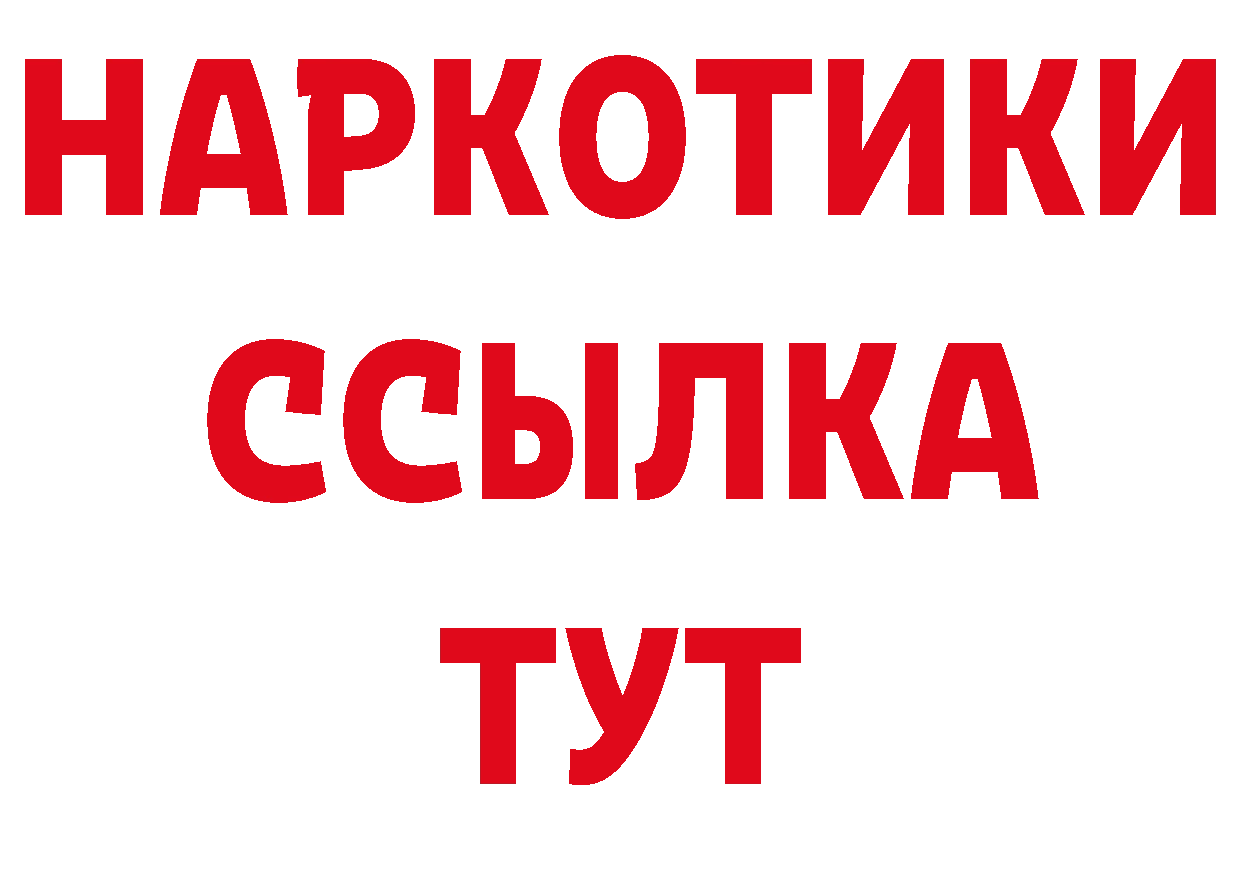 НАРКОТИКИ
ССЫЛКА
ТУТ